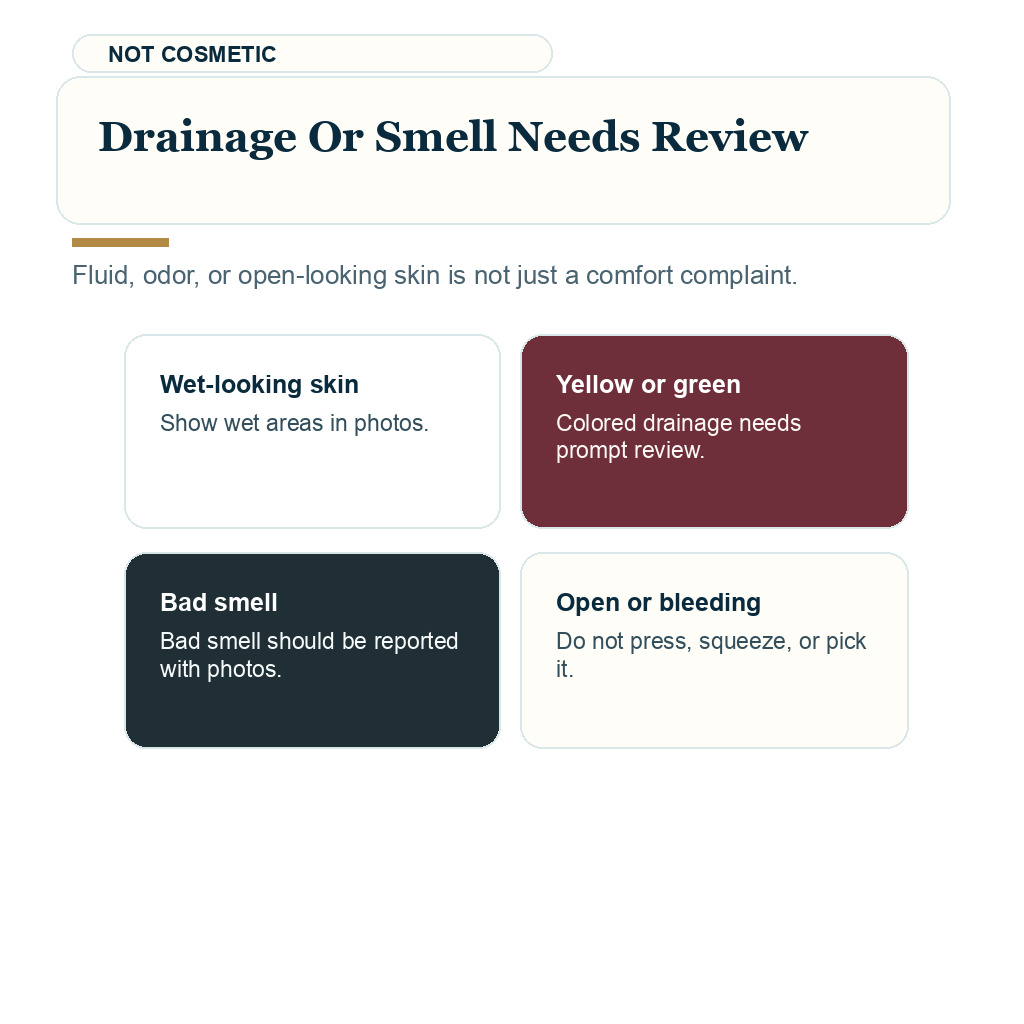 NOT COSMETIC

Drainage Or Smell Needs Review

Fluid, odor, or open-looking skin is not just a comfort complaint.

Wet-looking skin
Show wet areas in photos.

Yellow or green
Colored drainage needs prompt review.

Bad smell
Bad smell should be reported with photos.

Open or bleeding
Do not press, squeeze, or pick it.